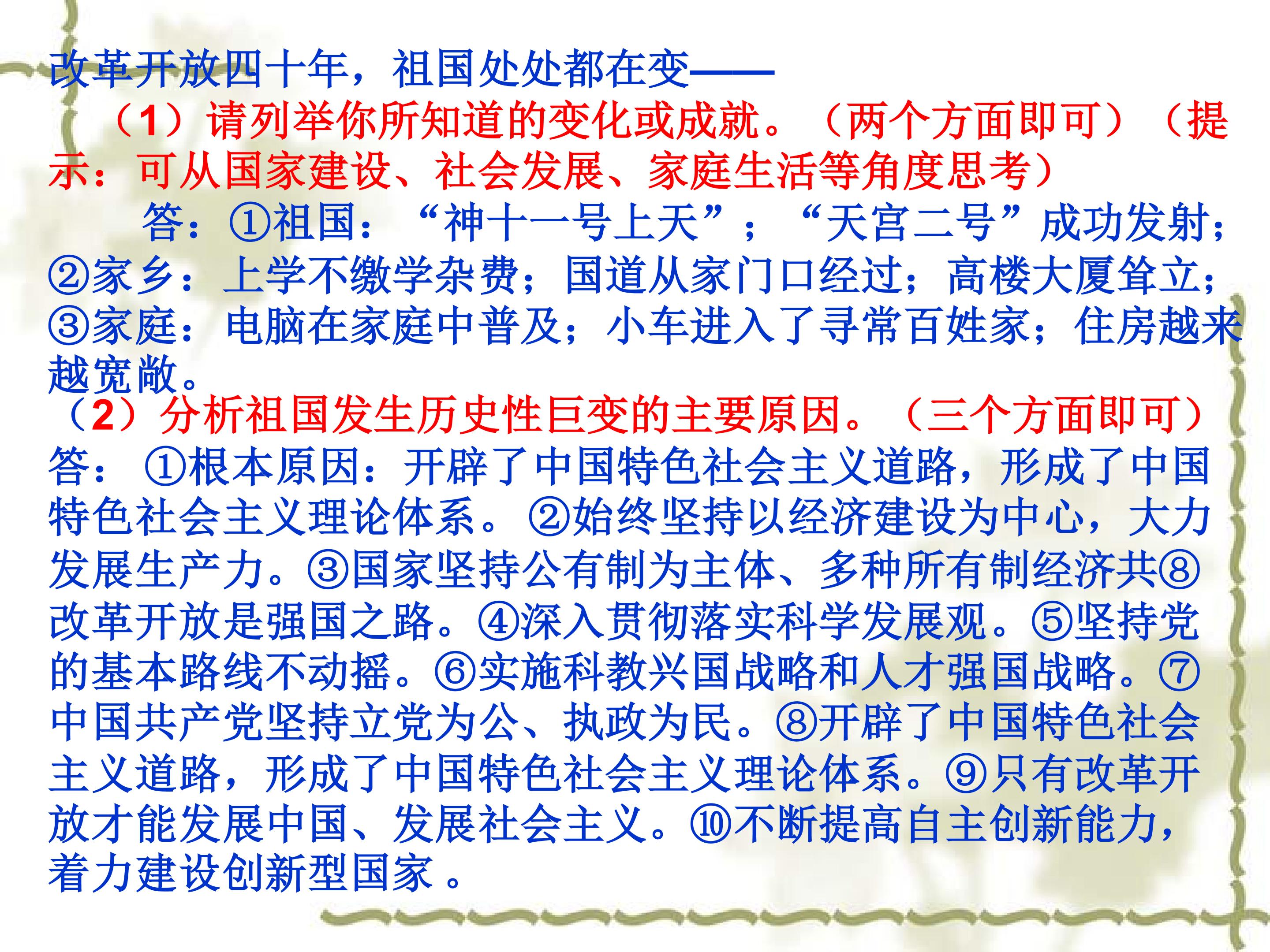 改革开放四十年，祖国处处都在变——

（1）请列举你所知道的变化或成就。（两个方面即可）（提示：可从国家建设、社会发展、家庭生活等角度思考）

答：①祖国：“神十一号上天”；“天宫二号”成功发射；②家乡：上学不缴学杂费；国道从家门口经过；高楼大厦耸立；③家庭：电脑在家庭中普及；小车进入了寻常百姓家；住房越来越宽敞。

（2）分析祖国发生历史性巨变的主要原因。（三个方面即可）

答：①根本原因：开辟了中国特色社会主义道路，形成了中国特色社会主义理论体系。②始终坚持以经济建设为中心，大力发展生产力。③国家坚持公有制为主体、多种所有制经济共⑧改革开放是强国之路。④深入贯彻落实科学发展观。⑤坚持党的基本路线不动摇。⑥实施科教兴国战略和人才强国战略。⑦中国共产党坚持立党为公、执政为民。⑧开辟了中国特色社会主义道路，形成了中国特色社会主义理论体系。⑨只有改革开放才能发展中国、发展社会主义。⑩不断提高自主创新能力，着力建设创新型国家。